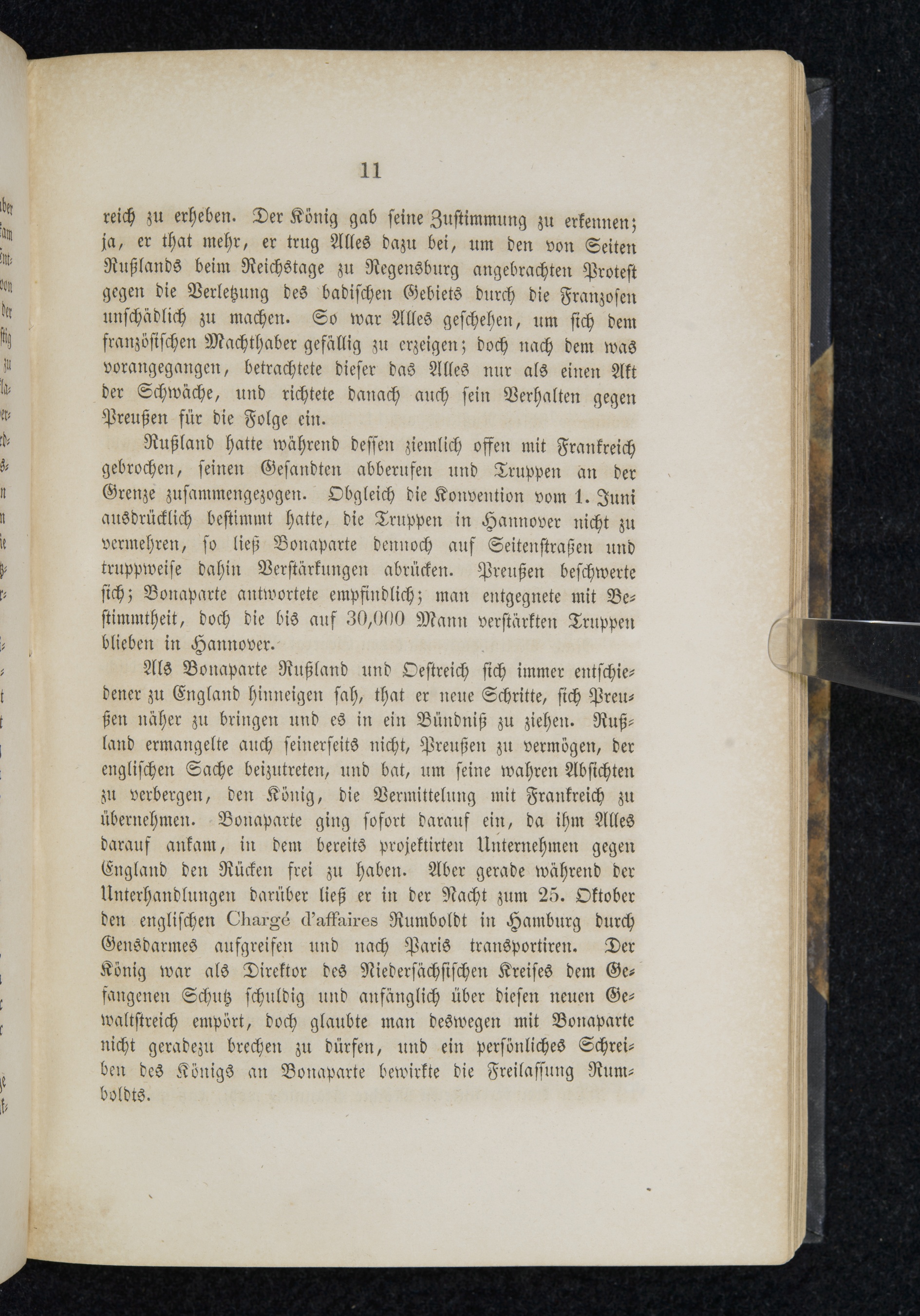 11

reich zu erheben. Der König gab seine Zustimmung zu erkennen; ja, er that mehr, er trug Alles dazu bei, um den von Seiten Rußlands beim Reichstage zu Regensburg angebrachten Protest gegen die Verletzung des badischen Gebiets durch die Franzosen unschädlich zu machen. So war Alles geschehen, um sich dem französischen Machthaber gefällig zu erzeigen; doch nach dem was vorangegangen, betrachtete dieser das Alles nur als einen Akt der Schwäche, und richtete danach auch sein Verhalten gegen Preußen für die Folge ein.

Rußland hatte während dessen ziemlich offen mit Frankreich gebrochen, seinen Gesandten abberufen und Truppen an der Grenze zusammengezogen. Obgleich die Konvention vom 1. Juni ausdrücklich bestimmt hatte, die Truppen in Hannover nicht zu vermehren, so ließ Bonaparte dennoch auf Seitenstraßen und truppweise dahin Verstärkungen abrücken. Preußen beschwerte sich; Bonaparte antwortete empfindlich; man entgegnete mit Bestimmtheit, doch die bis auf 30,000 Mann verstärkten Truppen blieben in Hannover.

Als Bonaparte Rußland und Oestreich sich immer entschiedener zu England hinneigen sah, that er neue Schritte, sich Preußen näher zu bringen und es in ein Bündniß zu ziehen. Rußland ermangelte auch seinerseits nicht, Preußen zu vermögen, der englischen Sache beizutreten, und bat, um seine wahren Absichten zu verbergen, den König, die Vermittelung mit Frankreich zu übernehmen. Bonaparte ging sofort darauf ein, da ihm Alles darauf ankam, in dem bereits projektirten Unternehmen gegen England den Rücken frei zu haben. Aber gerade während der Unterhandlungen darüber ließ er in der Nacht zum 25. Oktober den englischen Chargé d'affaires Rumboldt in Hamburg durch Gensdarmes aufgreifen und nach Paris transportiren. Der König war als Direktor des Niedersächsischen Kreises dem Gefangenen Schutz schuldig und anfänglich über diesen neuen Gewaltstreich empört, doch glaubte man deswegen mit Bonaparte nicht geradezu brechen zu dürfen, und ein persönliches Schreiben des Königs an Bonaparte bewirkte die Freilassung Rumboldts.